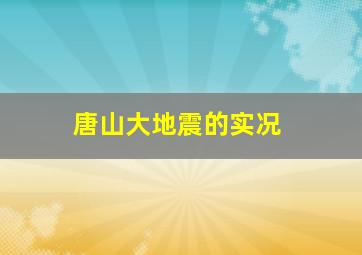 唐山大地震的实况